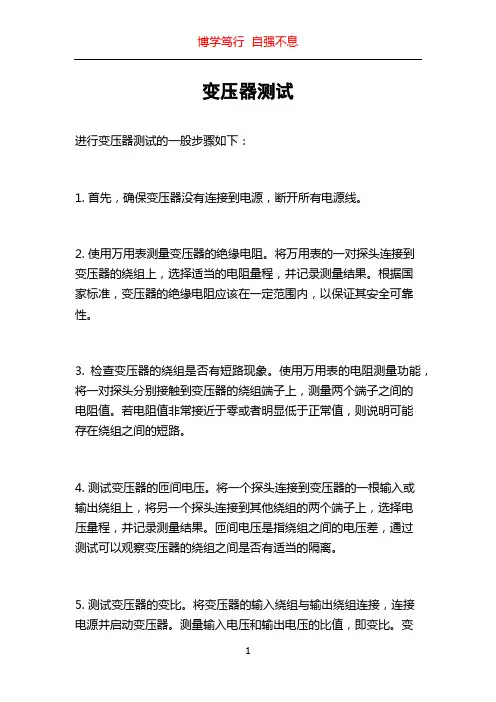 博学笃行 自强不息

变压器测试

进行变压器测试的一般步骤如下：

1. 首先，确保变压器没有连接到电源，断开所有电源线。

2. 使用万用表测量变压器的绝缘电阻。将万用表的一对探头连接到变压器的绕组上，选择适当的电阻量程，并记录测量结果。根据国家标准，变压器的绝缘电阻应该在一定范围内，以保证其安全可靠性。

3. 检查变压器的绕组是否有短路现象。使用万用表的电阻测量功能，将一对探头分别接触到变压器的绕组端子上，测量两个端子之间的电阻值。若电阻值非常接近于零或者明显低于正常值，则说明可能存在绕组之间的短路。

4. 测试变压器的匝间电压。将一个探头连接到变压器的一根输入或输出绕组上，将另一个探头连接到其他绕组的两个端子上，选择电压量程，并记录测量结果。匝间电压是指绕组之间的电压差，通过测试可以观察变压器的绕组之间是否有适当的隔离。

5. 测试变压器的变比。将变压器的输入绕组与输出绕组连接，连接电源并启动变压器。测量输入电压和输出电压的比值，即变比。变

1